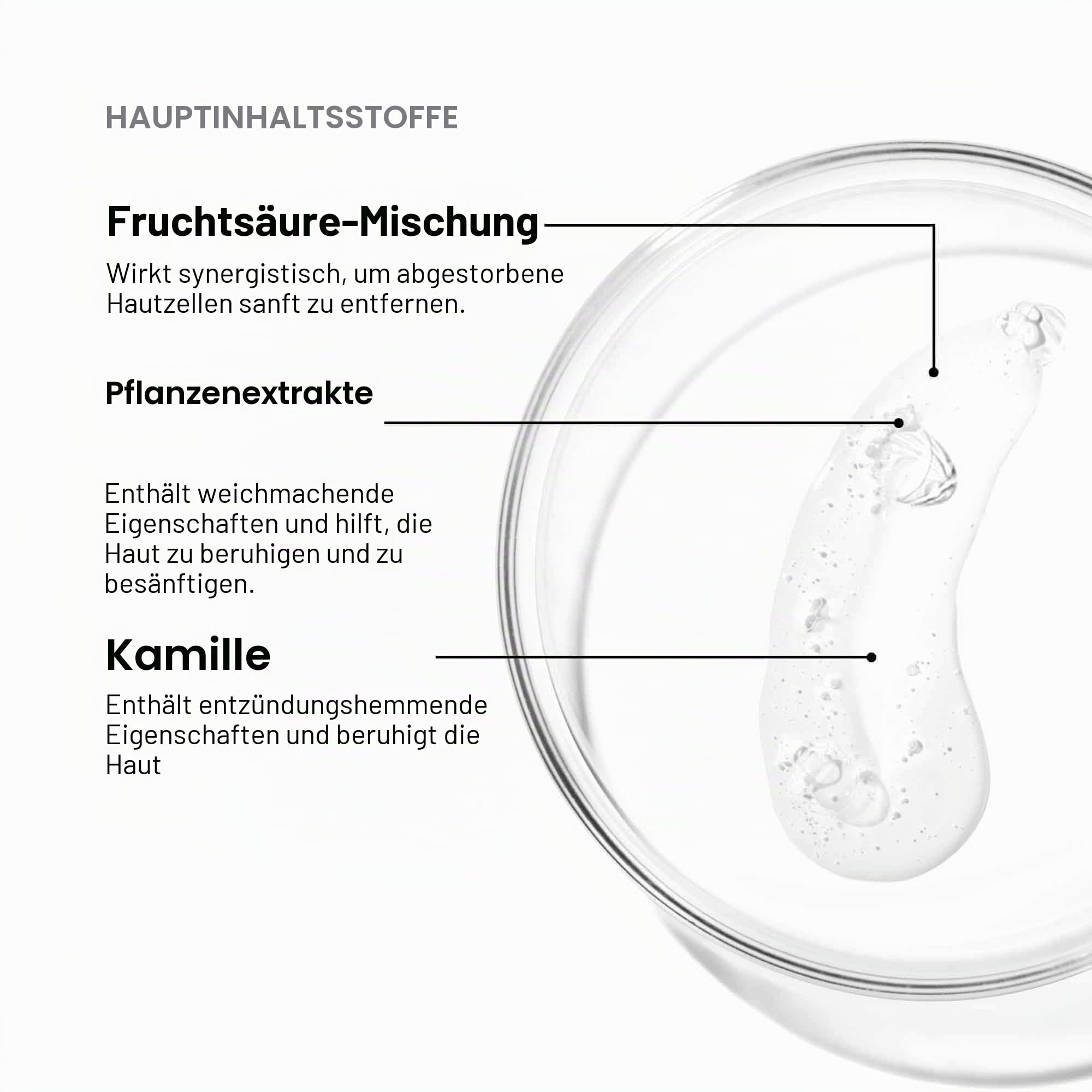 HAUPTINHALTSSTOFFE

Fruchtsäure-Mischung

Wirkt synergistisch, um abgestorbene Hautzellen sanft zu entfernen.

Pflanzenextrakte

Enthält weichmachende Eigenschaften und hilft, die Haut zu beruhigen und zu besänftigen.

Kamille

Enthält entzündungshemmende Eigenschaften und beruhigt die Haut